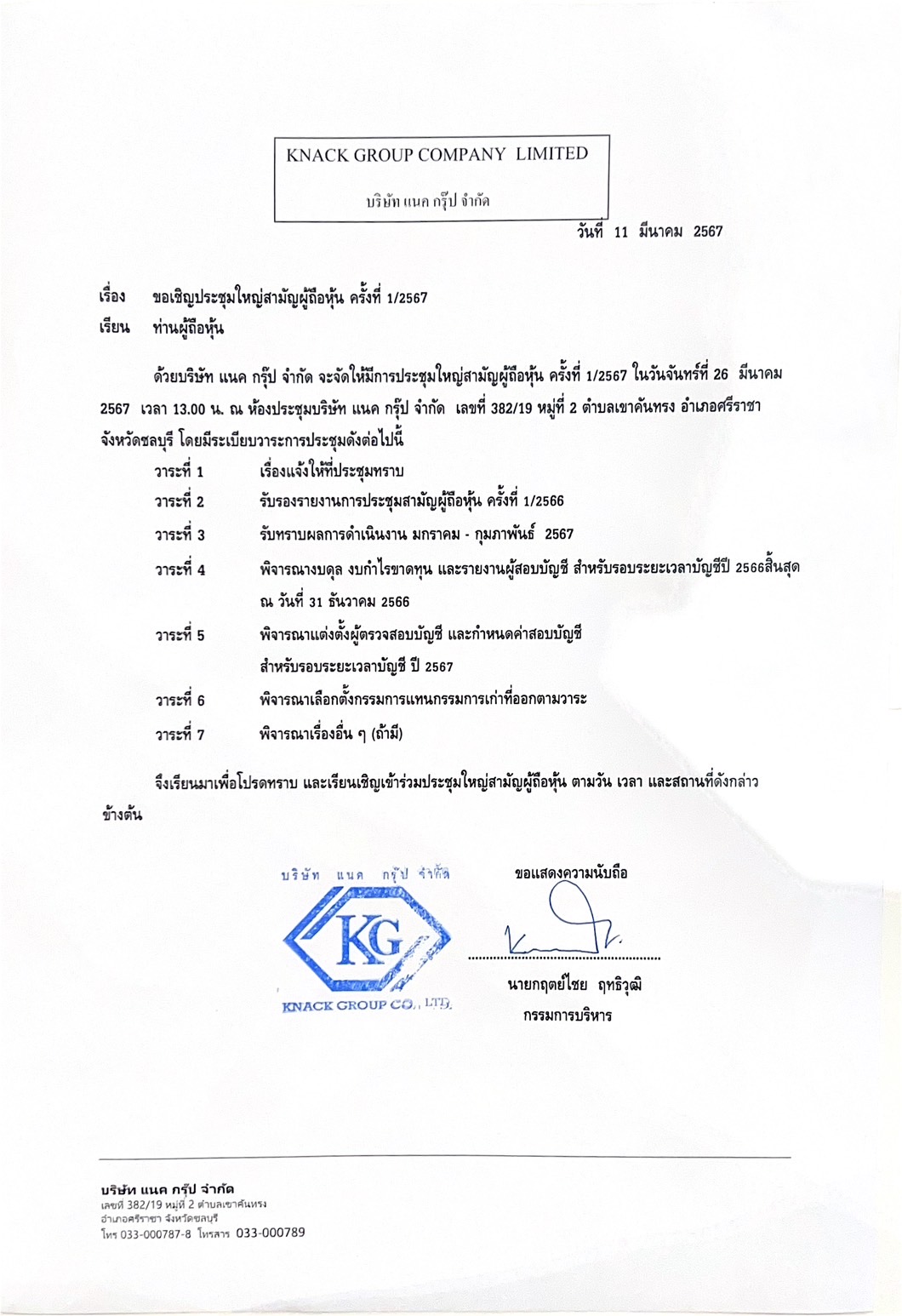 KNACK GROUP COMPANY LIMITED

บริษัท แนค กรุ๊ป จำกัด

วันที่ 11 มีนาคม 2567

เรื่อง ขอเชิญประชุมใหญ่สามัญผู้ถือหุ้น ครั้งที่ 1/2567
เรียน ท่านผู้ถือหุ้น

ด้วยบริษัท แนค กรุ๊ป จำกัด จะจัดให้มีการประชุมใหญ่สามัญผู้ถือหุ้น ครั้งที่ 1/2567 ในวันจันทร์ที่ 26 มีนาคม 2567 เวลา 13.00 น. ณ ห้องประชุมบริษัท แนค กรุ๊ป จำกัด เลขที่ 382/19 หมู่ที่ 2 ตำบลเขาคันทรง อำเภอศรีราชา จังหวัดชลบุรี โดยมีระเบียบวาระการประชุมดังต่อไปนี้

วาระที่ 1 เรื่องแจ้งให้ที่ประชุมทราบ
วาระที่ 2 รับรองรายงานการประชุมสามัญผู้ถือหุ้น ครั้งที่ 1/2566
วาระที่ 3 รับทราบผลการดำเนินงาน มกราคม - กุมภาพันธ์ 2567
วาระที่ 4 พิจารณางบดุล งบกำไรขาดทุน และรายงานผู้สอบบัญชี สำหรับรอบระยะเวลาบัญชีปี 2566สิ้นสุด ณ วันที่ 31 ธันวาคม 2566
วาระที่ 5 พิจารณาแต่งตั้งผู้ตรวจสอบบัญชี และกำหนดค่าสอบบัญชี สำหรับรอบระยะเวลาบัญชี ปี 2567
วาระที่ 6 พิจารณาเลือกตั้งกรรมการแทนกรรมการเก่าที่ออกตามวาระ
วาระที่ 7 พิจารณาเรื่องอื่น ๆ (ถ้ามี)

จึงเรียนมาเพื่อโปรดทราบ และเรียนเชิญเข้าร่วมประชุมใหญ่สามัญผู้ถือหุ้น ตามวัน เวลา และสถานที่ดังกล่าวข้างต้น

บริษัท แนค กรุ๊ป จำกัด
KG
KNACK GROUP CO., LTD.

ขอแสดงความนับถือ

นายกฤตย์ไชย ฤทธิวุฒิ
กรรมการบริหาร

บริษัท แนค กรุ๊ป จำกัด
เลขที่ 382/19 หมู่ที่ 2 ตำบลเขาคันทรง
อำเภอศรีราชา จังหวัดชลบุรี
โทร 033-000787-8 โทรสาร 033-000789